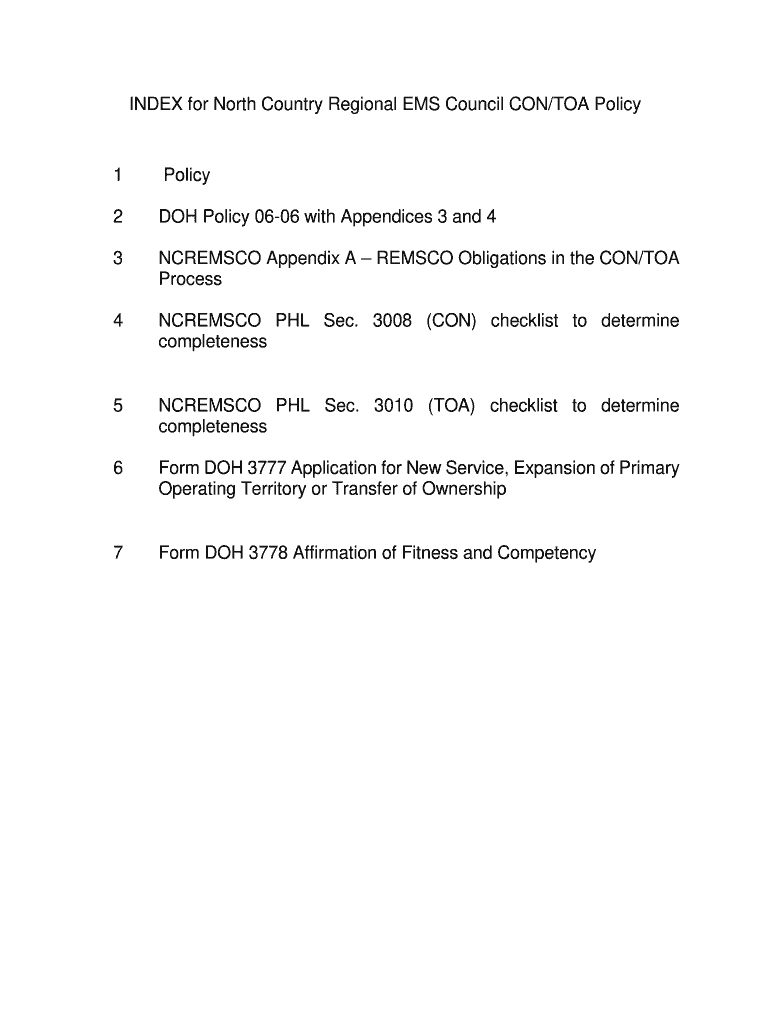 INDEX for North Country Regional EMS Council CON/TOA Policy

1 Policy

2 DOH Policy 06-06 with Appendices 3 and 4

3 NCREMSCO Appendix A – REMSCO Obligations in the CON/TOA Process

4 NCREMSCO PHL Sec. 3008 (CON) checklist to determine completeness

5 NCREMSCO PHL Sec. 3010 (TOA) checklist to determine completeness

6 Form DOH 3777 Application for New Service, Expansion of Primary Operating Territory or Transfer of Ownership

7 Form DOH 3778 Affirmation of Fitness and Competency